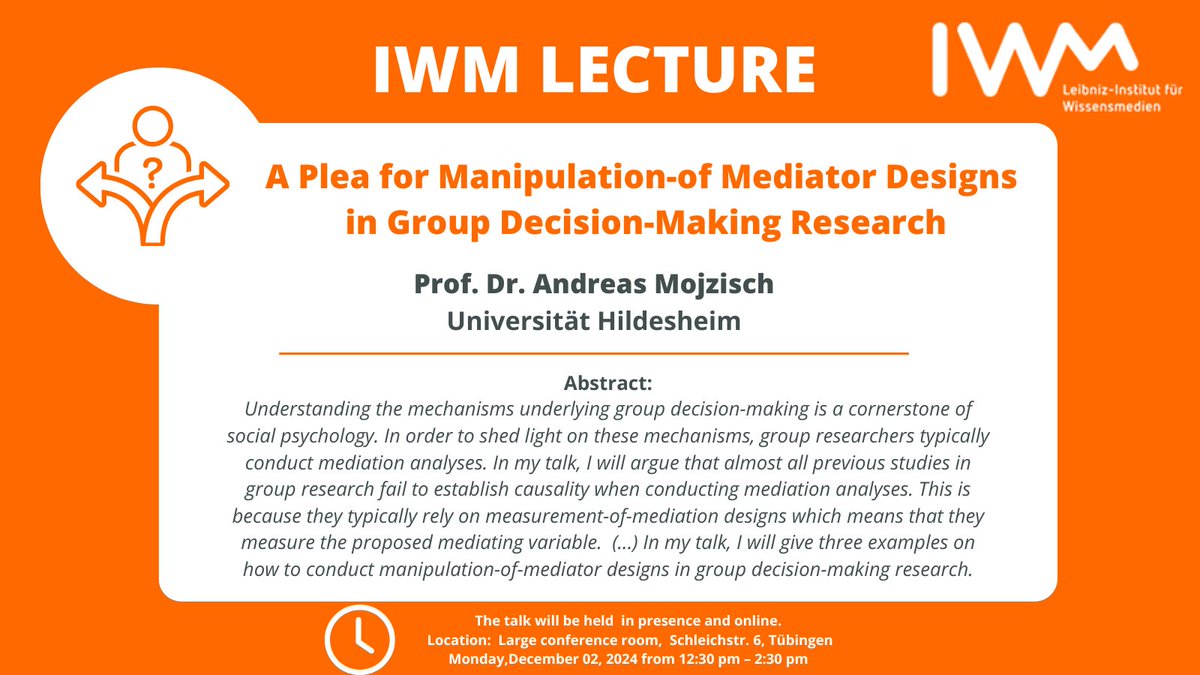 IWM LECTURE

IWM
Leibniz-Institut für Wissensmedien

A Plea for Manipulation-of Mediator Designs in Group Decision-Making Research

Prof. Dr. Andreas Mojzisch
Universität Hildesheim

Abstract:
Understanding the mechanisms underlying group decision-making is a cornerstone of social psychology. In order to shed light on these mechanisms, group researchers typically conduct mediation analyses. In my talk, I will argue that almost all previous studies in group research fail to establish causality when conducting mediation analyses. This is because they typically rely on measurement-of-mediation designs which means that they measure the proposed mediating variable. (...) In my talk, I will give three examples on how to conduct manipulation-of-mediator designs in group decision-making research.

The talk will be held in presence and online.
Location: Large conference room, Schleichstr. 6, Tübingen
Monday,December 02, 2024 from 12:30 pm – 2:30 pm